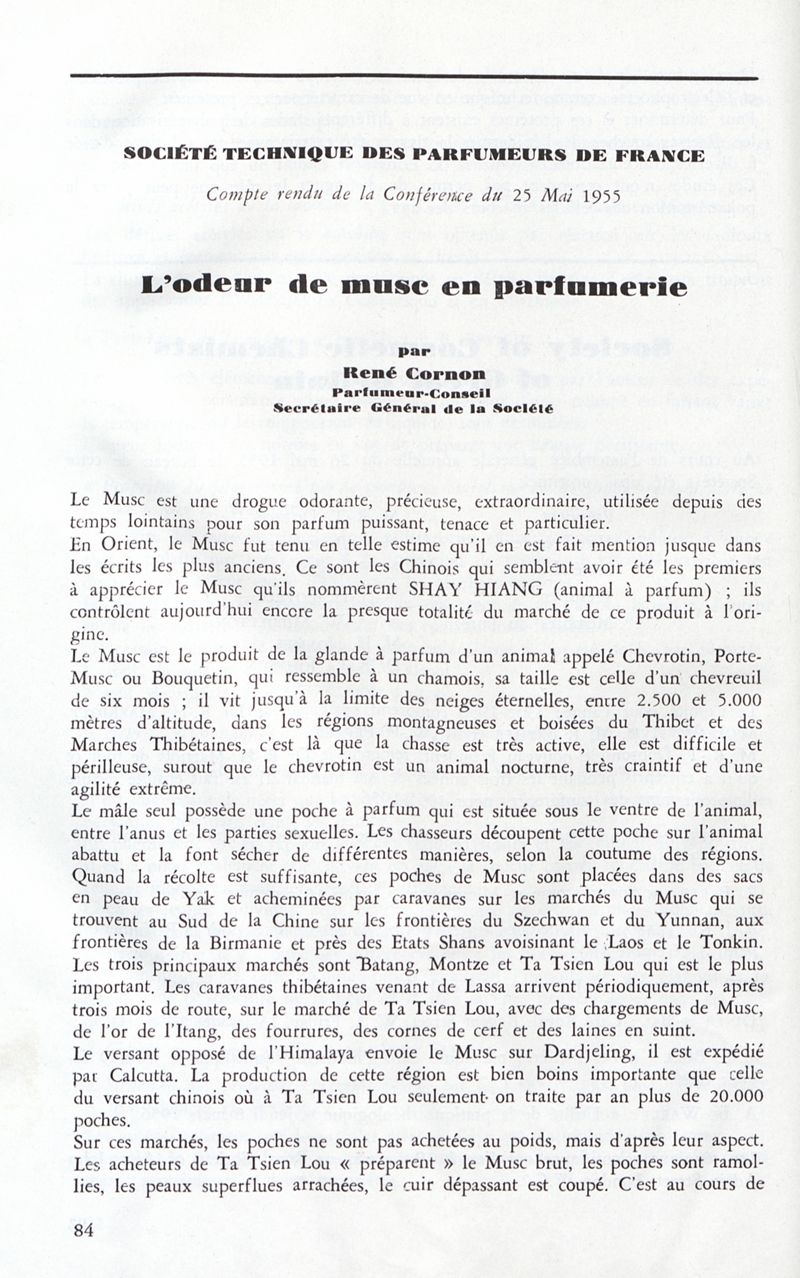 SOCIÉTÉ TECHNIQUE DES PARFUMEURS DE FRANCE

Compte rendu de la Conférence du 25 Mai 1955

L'odeur de musc en parfumerie

par
René Cornon
Parfumeur-Conseil
Secrétaire Général de la Société

Le Musc est une drogue odorante, précieuse, extraordinaire, utilisée depuis des temps lointains pour son parfum puissant, tenace et particulier.
En Orient, le Musc fut tenu en telle estime qu'il en est fait mention jusque dans les écrits les plus anciens. Ce sont les Chinois qui semblent avoir été les premiers à apprécier le Musc qu'ils nommèrent SHAY HIANG (animal à parfum) ; ils contrôlent aujourd'hui encore la presque totalité du marché de ce produit à l'origine.
Le Musc est le produit de la glande à parfum d'un animal appelé Chevrotin, Porte-Musc ou Bouquetin, qui ressemble à un chamois, sa taille est celle d'un chevreuil de six mois ; il vit jusqu'à la limite des neiges éternelles, entre 2.500 et 5.000 mètres d'altitude, dans les régions montagneuses et boisées du Thibet et des Marches Thibétaines, c'est là que la chasse est très active, elle est difficile et périlleuse, surout que le chevrotin est un animal nocturne, très craintif et d'une agilité extrême.
Le mâle seul possède une poche à parfum qui est située sous le ventre de l'animal, entre l'anus et les parties sexuelles. Les chasseurs découpent cette poche sur l'animal abattu et la font sécher de différentes manières, selon la coutume des régions. Quand la récolte est suffisante, ces poches de Musc sont placées dans des sacs en peau de Yak et acheminées par caravanes sur les marchés du Musc qui se trouvent au Sud de la Chine sur les frontières du Szechwan et du Yunnan, aux frontières de la Birmanie et près des Etats Shans avoisinant le Laos et le Tonkin. Les trois principaux marchés sont Batang, Montze et Ta Tsien Lou qui est le plus important. Les caravanes thibétaines venant de Lassa arrivent périodiquement, après trois mois de route, sur le marché de Ta Tsien Lou, avec des chargements de Musc, de l'or de l'Itang, des fourrures, des cornes de cerf et des laines en suint.
Le versant opposé de l'Himalaya envoie le Musc sur Dardjeling, il est expédié par Calcutta. La production de cette région est bien boins importante que celle du versant chinois où à Ta Tsien Lou seulement on traite par an plus de 20.000 poches.
Sur ces marchés, les poches ne sont pas achetées au poids, mais d'après leur aspect. Les acheteurs de Ta Tsien Lou « préparent » le Musc brut, les poches sont ramollies, les peaux superflues arrachées, le cuir dépassant est coupé. C'est au cours de

84